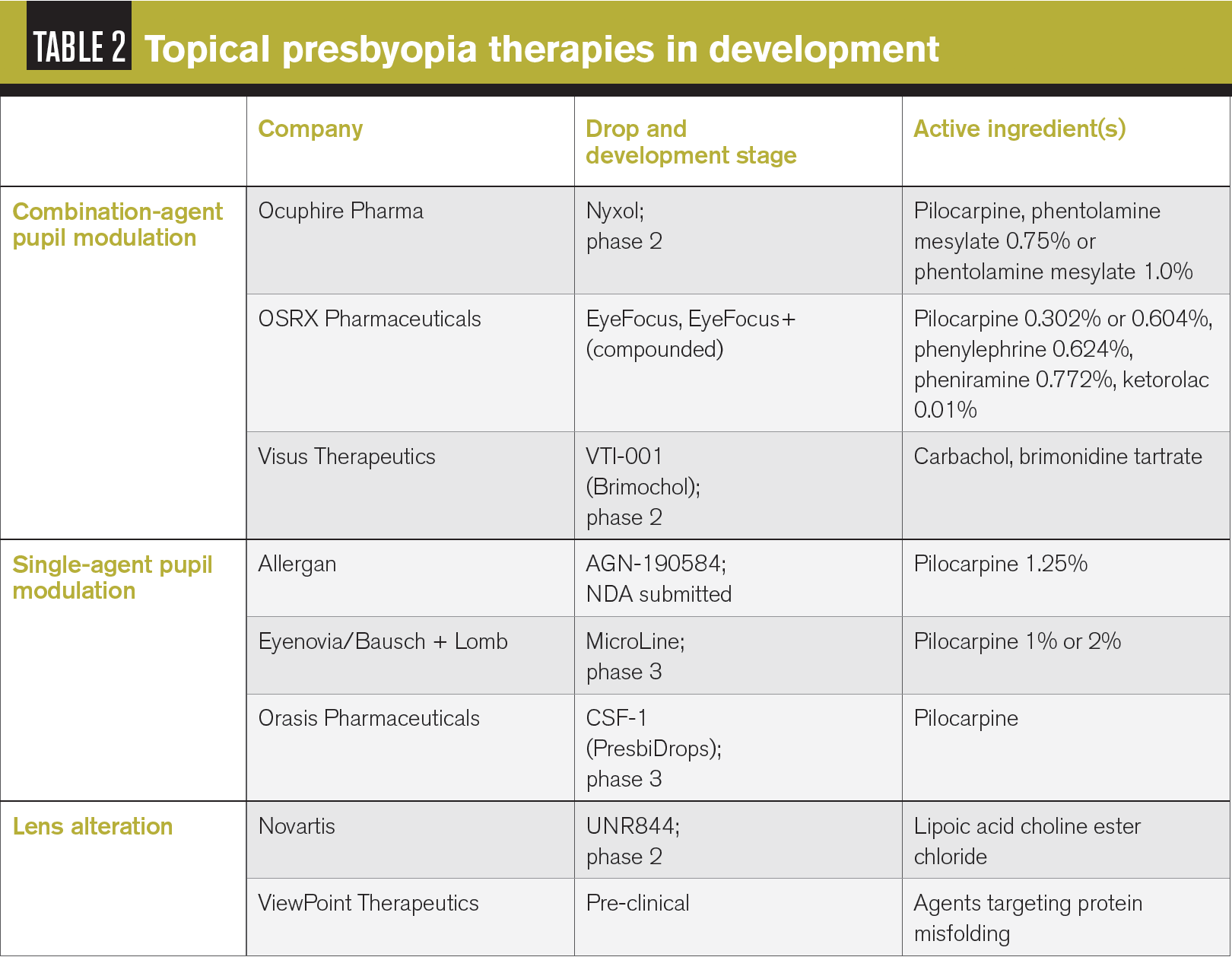 TABLE 2 Topical presbyopia therapies in development

| | Company | Drop and development stage | Active ingredient(s) |
|---|---|---|---|
| Combination-agent pupil modulation | Ocuphire Pharma | Nyxol; phase 2 | Pilocarpine, phentolamine mesylate 0.75% or phentolamine mesylate 1.0% |
| | OSRX Pharmaceuticals | EyeFocus, EyeFocus+ (compounded) | Pilocarpine 0.302% or 0.604%, phenylephrine 0.624%, pheniramine 0.772%, ketorolac 0.01% |
| | Visus Therapeutics | VTI-001 (Brimochol); phase 2 | Carbachol, brimonidine tartrate |
| Single-agent pupil modulation | Allergan | AGN-190584; NDA submitted | Pilocarpine 1.25% |
| | Eyenovia/Bausch + Lomb | MicroLine; phase 3 | Pilocarpine 1% or 2% |
| | Orasis Pharmaceuticals | CSF-1 (PresbiDrops); phase 3 | Pilocarpine |
| Lens alteration | Novartis | UNR844; phase 2 | Lipoic acid choline ester chloride |
| | ViewPoint Therapeutics | Pre-clinical | Agents targeting protein misfolding |